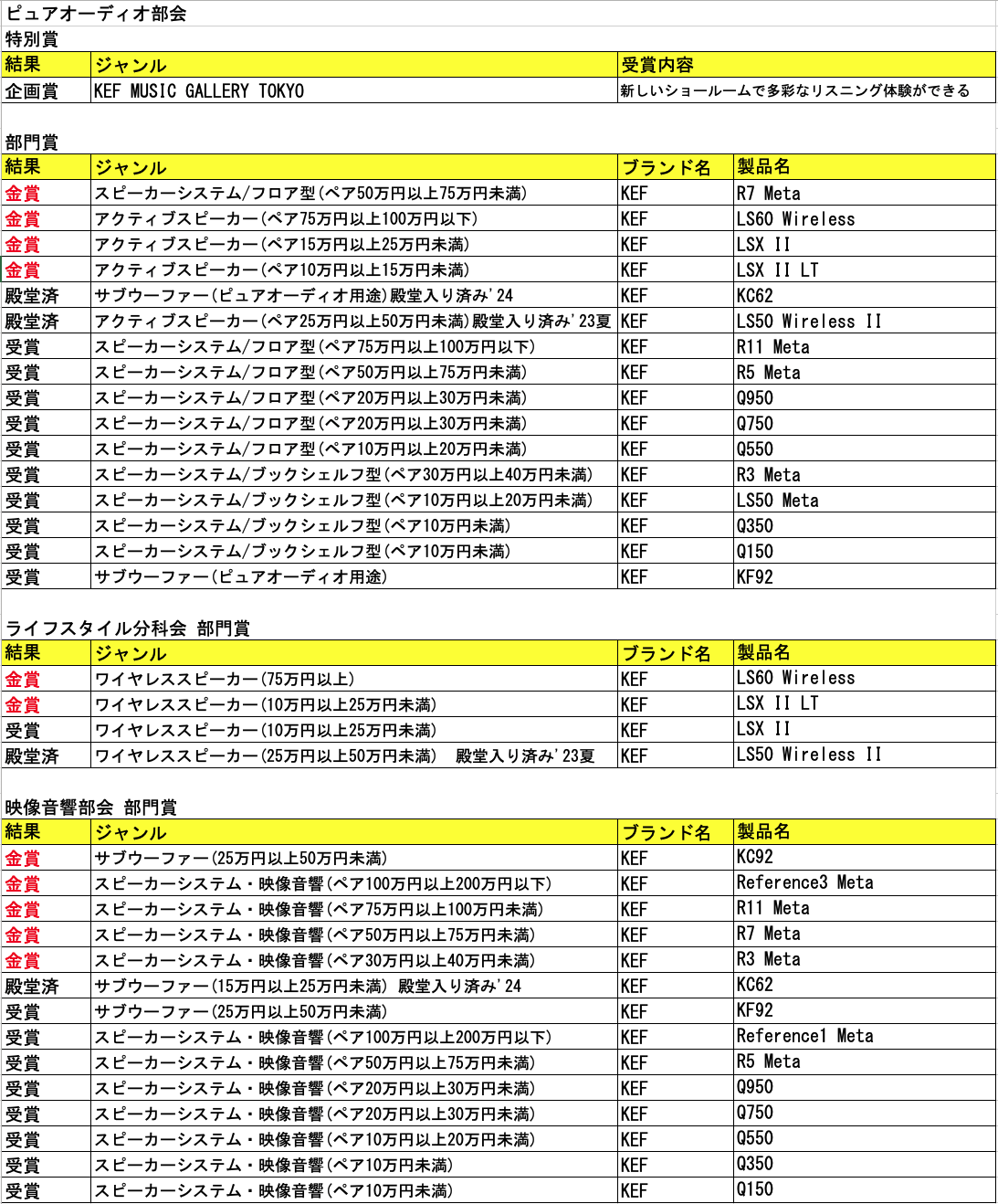 ピュアオーディオ部会

特別賞

| 結果 | ジャンル | 受賞内容 |
|---|---|---|
| 企画賞 | KEF MUSIC GALLERY TOKYO | 新しいショールームで多彩なリスニング体験ができる |

部門賞

| 結果 | ジャンル | ブランド名 | 製品名 |
|---|---|---|---|
| 金賞 | スピーカーシステム/フロア型(ペア50万円以上75万円未満) | KEF | R7 Meta |
| 金賞 | アクティブスピーカー(ペア75万円以上100万円以下) | KEF | LS60 Wireless |
| 金賞 | アクティブスピーカー(ペア15万円以上25万円未満) | KEF | LSX II |
| 金賞 | アクティブスピーカー(ペア10万円以上15万円未満) | KEF | LSX II LT |
| 殿堂済 | サブウーファー(ピュアオーディオ用途)殿堂入り済み'24 | KEF | KC62 |
| 殿堂済 | アクティブスピーカー(ペア25万円以上50万円未満)殿堂入り済み'23夏 | KEF | LS50 Wireless II |
| 受賞 | スピーカーシステム/フロア型(ペア75万円以上100万円以下) | KEF | R11 Meta |
| 受賞 | スピーカーシステム/フロア型(ペア50万円以上75万円未満) | KEF | R5 Meta |
| 受賞 | スピーカーシステム/フロア型(ペア20万円以上30万円未満) | KEF | Q950 |
| 受賞 | スピーカーシステム/フロア型(ペア20万円以上30万円未満) | KEF | Q750 |
| 受賞 | スピーカーシステム/フロア型(ペア10万円以上20万円未満) | KEF | Q550 |
| 受賞 | スピーカーシステム/ブックシェルフ型(ペア30万円以上40万円未満) | KEF | R3 Meta |
| 受賞 | スピーカーシステム/ブックシェルフ型(ペア10万円以上20万円未満) | KEF | LS50 Meta |
| 受賞 | スピーカーシステム/ブックシェルフ型(ペア10万円未満) | KEF | Q350 |
| 受賞 | スピーカーシステム/ブックシェルフ型(ペア10万円未満) | KEF | Q150 |
| 受賞 | サブウーファー(ピュアオーディオ用途) | KEF | KF92 |

ライフスタイル分科会 部門賞

| 結果 | ジャンル | ブランド名 | 製品名 |
|---|---|---|---|
| 金賞 | ワイヤレススピーカー(75万円以上) | KEF | LS60 Wireless |
| 金賞 | ワイヤレススピーカー(10万円以上25万円未満) | KEF | LSX II LT |
| 受賞 | ワイヤレススピーカー(10万円以上25万円未満) | KEF | LSX II |
| 殿堂済 | ワイヤレススピーカー(25万円以上50万円未満) 殿堂入り済み'23夏 | KEF | LS50 Wireless II |

映像音響部会 部門賞

| 結果 | ジャンル | ブランド名 | 製品名 |
|---|---|---|---|
| 金賞 | サブウーファー(25万円以上50万円未満) | KEF | KC92 |
| 金賞 | スピーカーシステム・映像音響(ペア100万円以上200万円以下) | KEF | Reference3 Meta |
| 金賞 | スピーカーシステム・映像音響(ペア75万円以上100万円未満) | KEF | R11 Meta |
| 金賞 | スピーカーシステム・映像音響(ペア50万円以上75万円未満) | KEF | R7 Meta |
| 金賞 | スピーカーシステム・映像音響(ペア30万円以上40万円未満) | KEF | R3 Meta |
| 殿堂済 | サブウーファー(15万円以上25万円未満) 殿堂入り済み'24 | KEF | KC62 |
| 受賞 | サブウーファー(25万円以上50万円未満) | KEF | KF92 |
| 受賞 | スピーカーシステム・映像音響(ペア100万円以上200万円以下) | KEF | Reference1 Meta |
| 受賞 | スピーカーシステム・映像音響(ペア50万円以上75万円未満) | KEF | R5 Meta |
| 受賞 | スピーカーシステム・映像音響(ペア20万円以上30万円未満) | KEF | Q950 |
| 受賞 | スピーカーシステム・映像音響(ペア20万円以上30万円未満) | KEF | Q750 |
| 受賞 | スピーカーシステム・映像音響(ペア10万円以上20万円未満) | KEF | Q550 |
| 受賞 | スピーカーシステム・映像音響(ペア10万円未満) | KEF | Q350 |
| 受賞 | スピーカーシステム・映像音響(ペア10万円未満) | KEF | Q150 |